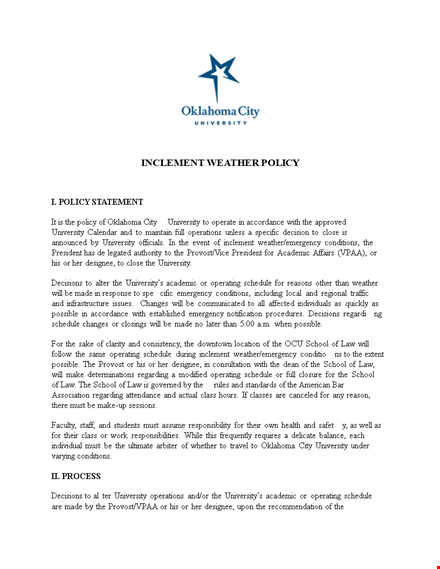 Oklahoma City
UNIVERSITY

INCLEMENT WEATHER POLICY

I. POLICY STATEMENT

It is the policy of Oklahoma City University to operate in accordance with the approved University Calendar and to maintain full operations unless a specific decision to close is announced by University officials. In the event of inclement weather/emergency conditions, the President has de legated authority to the Provost/Vice President for Academic Affairs (VPAA), or his or her designee, to close the University.

Decisions to alter the University's academic or operating schedule for reasons other than weather will be made in response to spe cific emergency conditions, including local and regional traffic and infrastructure issues. Changes will be communicated to all affected individuals as quickly as possible in accordance with established emergency notification procedures. Decisions regardi ng schedule changes or closings will be made no later than 5:00 a.m. when possible.

For the sake of clarity and consistency, the downtown location of the OCU School of Law will follow the same operating schedule during inclement weather/emergency conditio ns to the extent possible. The Provost or his or her designee, in consultation with the dean of the School of Law, will make determinations regarding a modified operating schedule or full closure for the School of Law. The School of Law is governed by the rules and standards of the American Bar Association regarding attendance and actual class hours. If classes are canceled for any reason, there must be make-up sessions.

Faculty, staff, and students must assume responsibility for their own health and safet y, as well as for their class or work responsibilities. While this frequently requires a delicate balance, each individual must be the ultimate arbiter of whether to travel to Oklahoma City University under varying conditions.

II. PROCESS

Decisions to al ter University operations and/or the University's academic or operating schedule are made by the Provost/VPAA or his or her designee, upon the recommendation of the